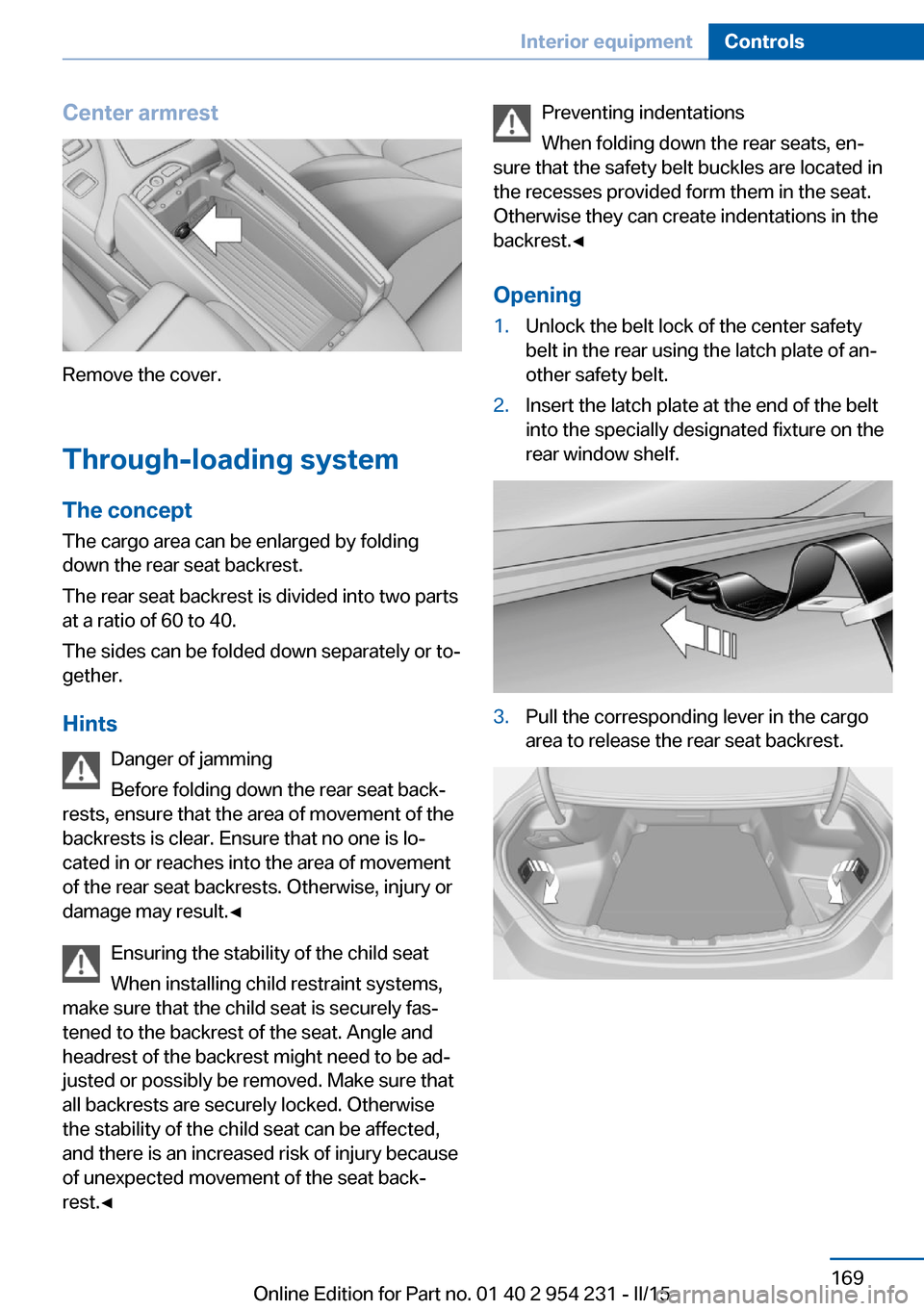 Interior equipment Controls

Center armrest

Remove the cover.

Through-loading system

The concept

The cargo area can be enlarged by folding down the rear seat backrest.

The rear seat backrest is divided into two parts at a ratio of 60 to 40.

The sides can be folded down separately or together.

Hints

Danger of jamming

Before folding down the rear seat backrests, ensure that the area of movement of the backrests is clear. Ensure that no one is located in or reaches into the area of movement of the rear seat backrests. Otherwise, injury or damage may result.◄

Ensuring the stability of the child seat

When installing child restraint systems, make sure that the child seat is securely fastened to the backrest of the seat. Angle and headrest of the backrest might need to be adjusted or possibly be removed. Make sure that all backrests are securely locked. Otherwise the stability of the child seat can be affected, and there is an increased risk of injury because of unexpected movement of the seat backrest.◄

Preventing indentations

When folding down the rear seats, ensure that the safety belt buckles are located in the recesses provided form them in the seat. Otherwise they can create indentations in the backrest.◄

Opening

1. Unlock the belt lock of the center safety belt in the rear using the latch plate of another safety belt.

2. Insert the latch plate at the end of the belt into the specially designated fixture on the rear window shelf.

3. Pull the corresponding lever in the cargo area to release the rear seat backrest.

169

Online Edition for Part no. 01 40 2 954 231 - II/15

carmanualsonline.info